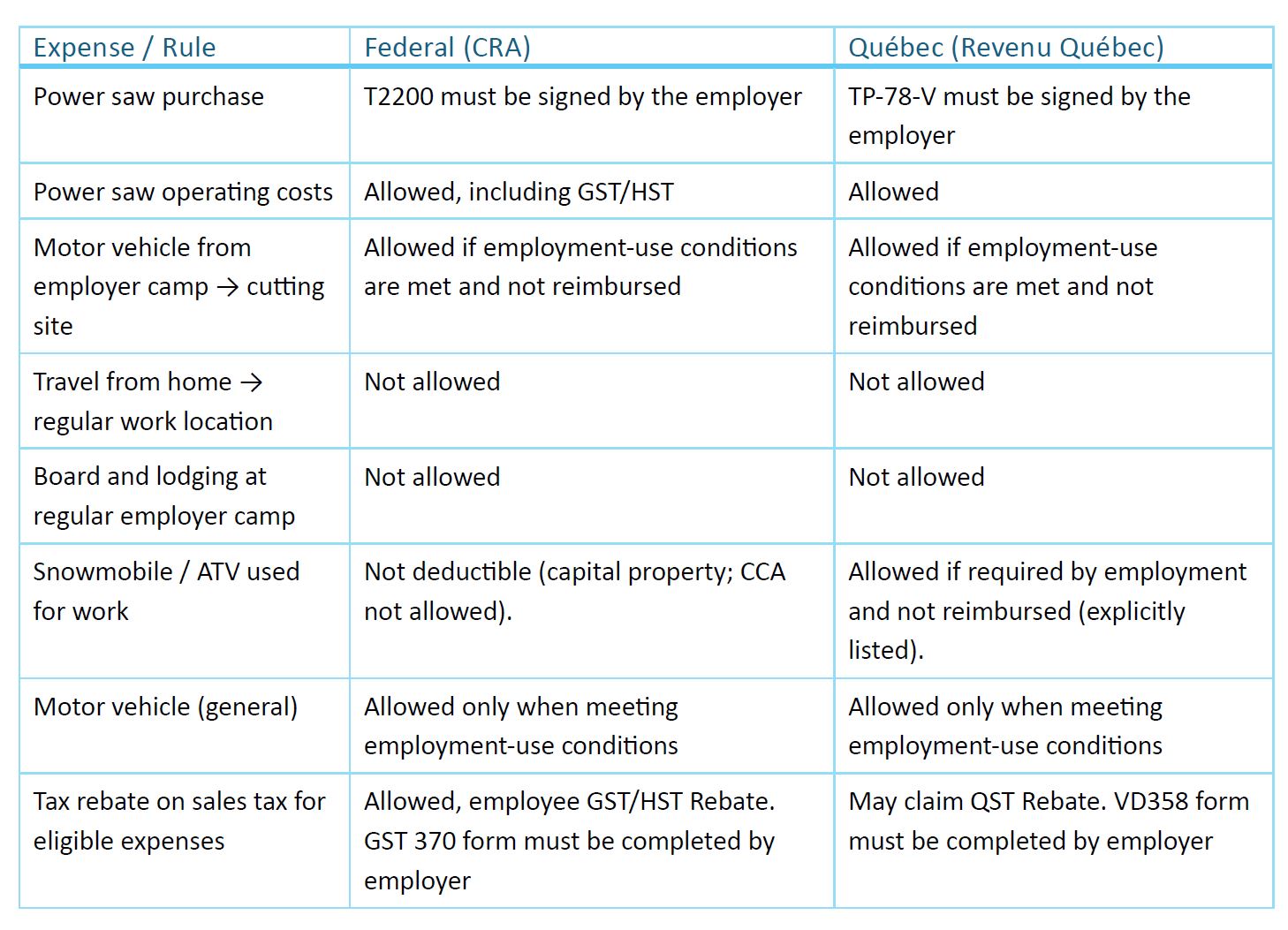 | Expense / Rule | Federal (CRA) | Québec (Revenu Québec) |
|---|---|---|
| Power saw purchase | T2200 must be signed by the employer | TP-78-V must be signed by the employer |
| Power saw operating costs | Allowed, including GST/HST | Allowed |
| Motor vehicle from employer camp → cutting site | Allowed if employment-use conditions are met and not reimbursed | Allowed if employment-use conditions are met and not reimbursed |
| Travel from home → regular work location | Not allowed | Not allowed |
| Board and lodging at regular employer camp | Not allowed | Not allowed |
| Snowmobile / ATV used for work | Not deductible (capital property; CCA not allowed). | Allowed if required by employment and not reimbursed (explicitly listed). |
| Motor vehicle (general) | Allowed only when meeting employment-use conditions | Allowed only when meeting employment-use conditions |
| Tax rebate on sales tax for eligible expenses | Allowed, employee GST/HST Rebate. GST 370 form must be completed by employer | May claim QST Rebate. VD358 form must be completed by employer |